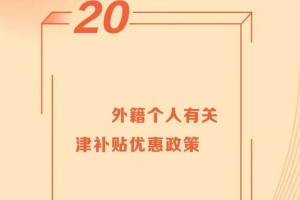 20

外籍个人有关

津补贴优惠政策